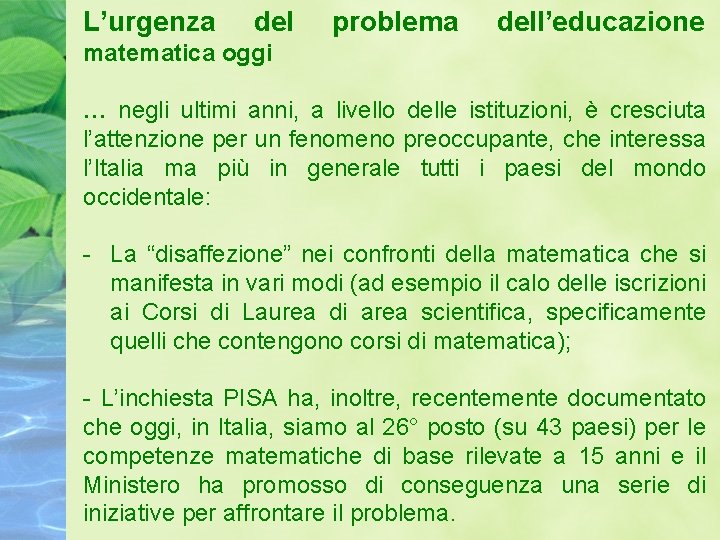 L'urgenza del problema dell'educazione matematica oggi

… negli ultimi anni, a livello delle istituzioni, è cresciuta l'attenzione per un fenomeno preoccupante, che interessa l'Italia ma più in generale tutti i paesi del mondo occidentale:

- La "disaffezione" nei confronti della matematica che si manifesta in vari modi (ad esempio il calo delle iscrizioni ai Corsi di Laurea di area scientifica, specificamente quelli che contengono corsi di matematica);

- L'inchiesta PISA ha, inoltre, recentemente documentato che oggi, in Italia, siamo al 26° posto (su 43 paesi) per le competenze matematiche di base rilevate a 15 anni e il Ministero ha promosso di conseguenza una serie di iniziative per affrontare il problema.